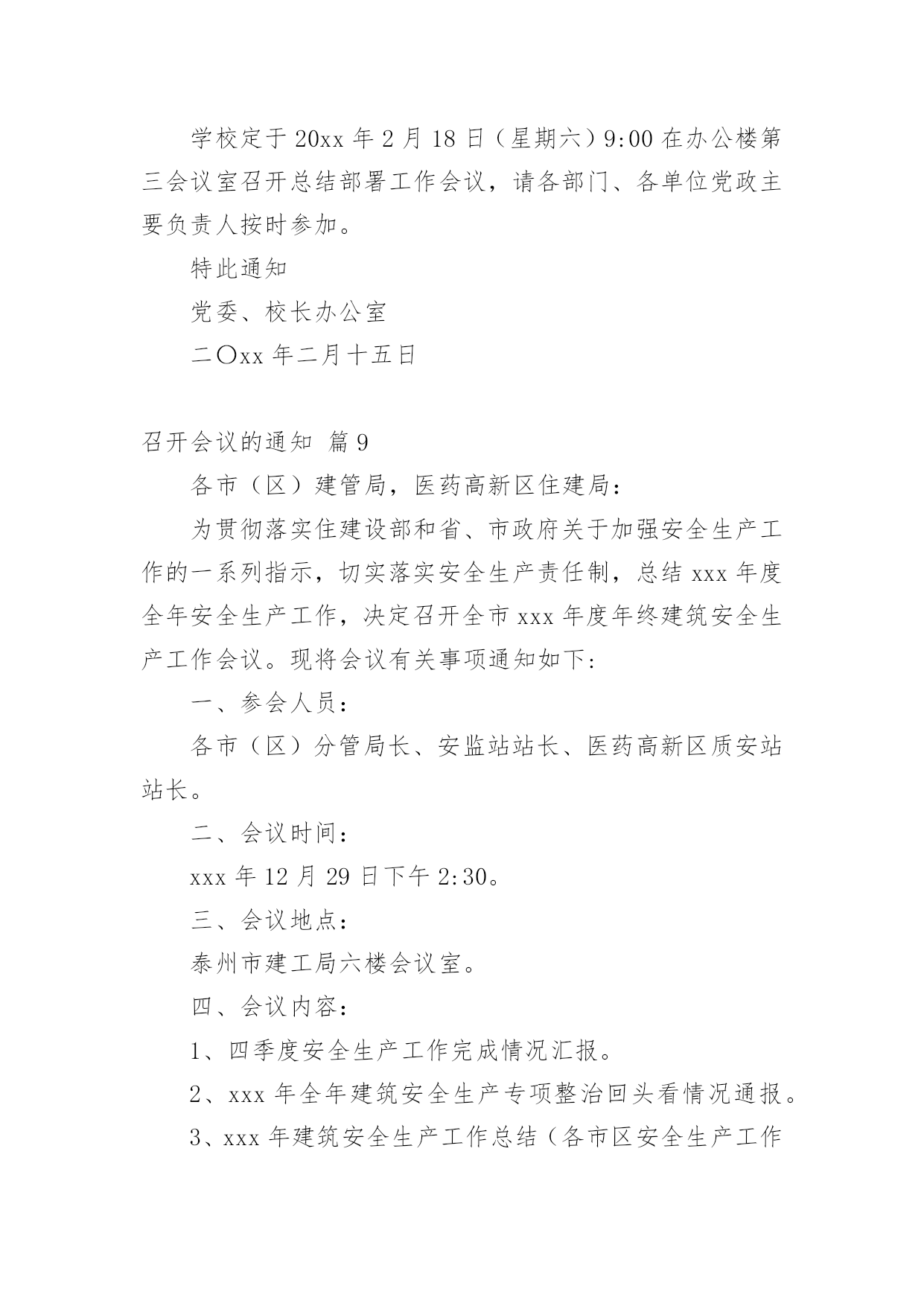 学校定于 20xx 年 2 月 18 日（星期六）9:00 在办公楼第三会议室召开总结部署工作会议，请各部门、各单位党政主要负责人按时参加。

特此通知

党委、校长办公室

二〇xx 年二月十五日

召开会议的通知 篇 9

各市（区）建管局，医药高新区住建局：

为贯彻落实住建设部和省、市政府关于加强安全生产工作的一系列指示，切实落实安全生产责任制，总结 xxx 年度全年安全生产工作，决定召开全市 xxx 年度年终建筑安全生产工作会议。现将会议有关事项通知如下：

一、参会人员：

各市（区）分管局长、安监站站长、医药高新区质安站站长。

二、会议时间：

xxx 年 12 月 29 日下午 2:30。

三、会议地点：

泰州市建工局六楼会议室。

四、会议内容：

1、四季度安全生产工作完成情况汇报。

2、xxx 年全年建筑安全生产专项整治回头看情况通报。

3、xxx 年建筑安全生产工作总结（各市区安全生产工作